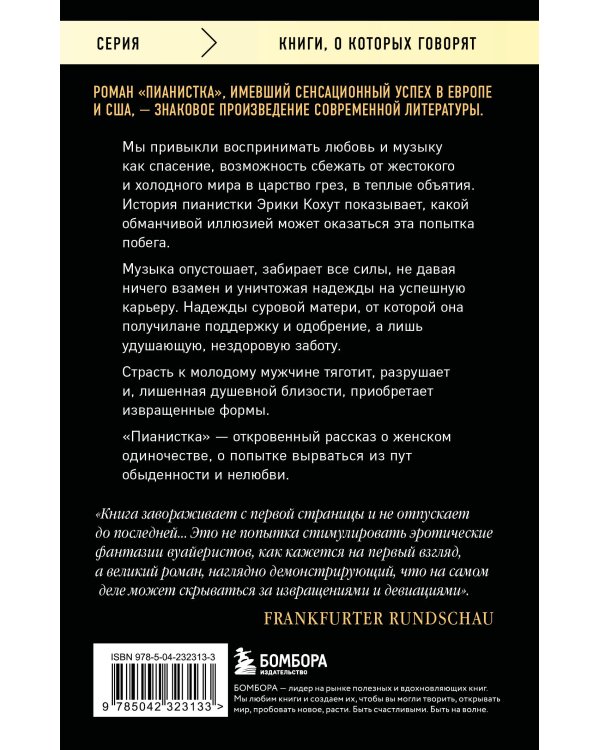 СЕРИЯ

КНИГИ, О КОТОРЫХ ГОВОРЯТ

РОМАН «ПИАНИСТКА», ИМЕВШИЙ СЕНСАЦИОННЫЙ УСПЕХ В ЕВРОПЕ И США, — ЗНАКОВОЕ ПРОИЗВЕДЕНИЕ СОВРЕМЕННОЙ ЛИТЕРАТУРЫ.

Мы привыкли воспринимать любовь и музыку как спасение, возможность сбежать от жестокого и холодного мира в царство грез, в теплые объятия. История пианистки Эрики Кохут показывает, какой обманчивой иллюзией может оказаться эта попытка побега.

Музыка опустошает, забирает все силы, не давая ничего взамен и уничтожая надежды на успешную карьеру. Надежды суровой матери, от которой она получилане поддержку и одобрение, а лишь удушающую, нездоровую заботу.

Страсть к молодому мужчине тяготит, разрушает и, лишенная душевной близости, приобретает извращенные формы.

«Пианистка» — откровенный рассказ о женском одиночестве, о попытке вырваться из пут обыденности и нелюбви.

«Книга завораживает с первой страницы и не отпускает до последней... Это не попытка стимулировать эротические фантазии вуайеристов, как кажется на первый взгляд, а великий роман, наглядно демонстрирующий, что на самом деле может скрываться за извращениями и девиациями».

FRANKFURTER RUNDSCHAU

ISBN 978-5-04-232313-3

9 785042 323133 >

БОМБОРА
ИЗДАТЕЛЬСТВО

БОМБОРА — лидер на рынке полезных и вдохновляющих книг. Мы любим книги и создаем их, чтобы вы могли творить, открывать мир, пробовать новое, расти. Быть счастливыми. Быть на волне.